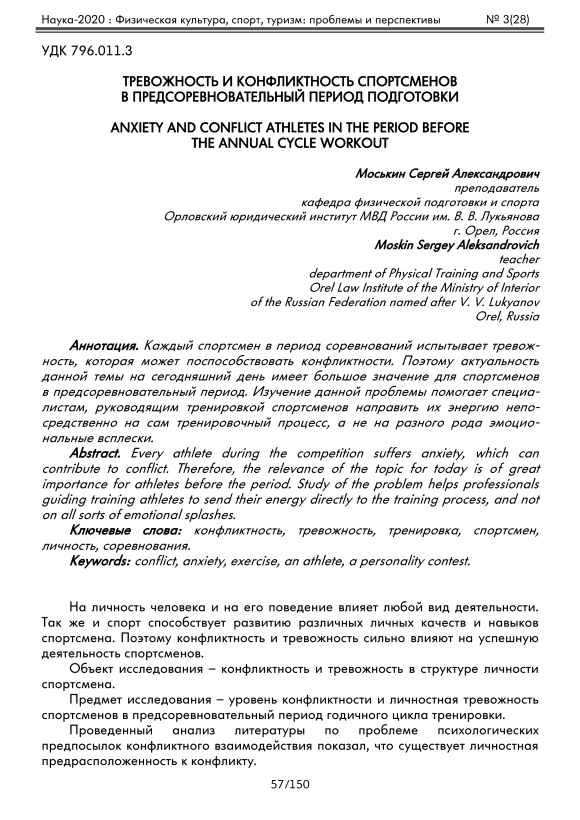 Наука-2020 : Физическая культура, спорт, туризм: проблемы и перспективы № 3(28)

УДК 796.011.3

ТРЕВОЖНОСТЬ И КОНФЛИКТНОСТЬ СПОРТСМЕНОВ В ПРЕДСОРЕВНОВАТЕЛЬНЫЙ ПЕРИОД ПОДГОТОВКИ

ANXIETY AND CONFLICT ATHLETES IN THE PERIOD BEFORE THE ANNUAL CYCLE WORKOUT

Моськин Сергей Александрович
преподаватель
кафедра физической подготовки и спорта
Орловский юридический институт МВД России им. В. В. Лукьянова
г. Орел, Россия
Moskin Sergey Aleksandrovich
teacher
department of Physical Training and Sports
Orel Law Institute of the Ministry of Interior
of the Russian Federation named after V. V. Lukyanov
Orel, Russia

Аннотация. Каждый спортсмен в период соревнований испытывает тревожность, которая может поспособствовать конфликтности. Поэтому актуальность данной темы на сегодняшний день имеет большое значение для спортсменов в предсоревновательный период. Изучение данной проблемы помогает специалистам, руководящим тренировкой спортсменов направить их энергию непосредственно на сам тренировочный процесс, а не на разного рода эмоциональные всплески.

Abstract. Every athlete during the competition suffers anxiety, which can contribute to conflict. Therefore, the relevance of the topic for today is of great importance for athletes before the period. Study of the problem helps professionals guiding training athletes to send their energy directly to the training process, and not on all sorts of emotional splashes.

Ключевые слова: конфликтность, тревожность, тренировка, спортсмен, личность, соревнования.

Keywords: conflict, anxiety, exercise, an athlete, a personality contest.

На личность человека и на его поведение влияет любой вид деятельности. Так же и спорт способствует развитию различных личных качеств и навыков спортсмена. Поэтому конфликтность и тревожность сильно влияют на успешную деятельность спортсменов.

Объект исследования – конфликтность и тревожность в структуре личности спортсмена.

Предмет исследования – уровень конфликтности и личностная тревожность спортсменов в предсоревновательный период годичного цикла тренировки.

Проведенный анализ литературы по проблеме психологических предпосылок конфликтного взаимодействия показал, что существует личностная предрасположенность к конфликту.

57/150